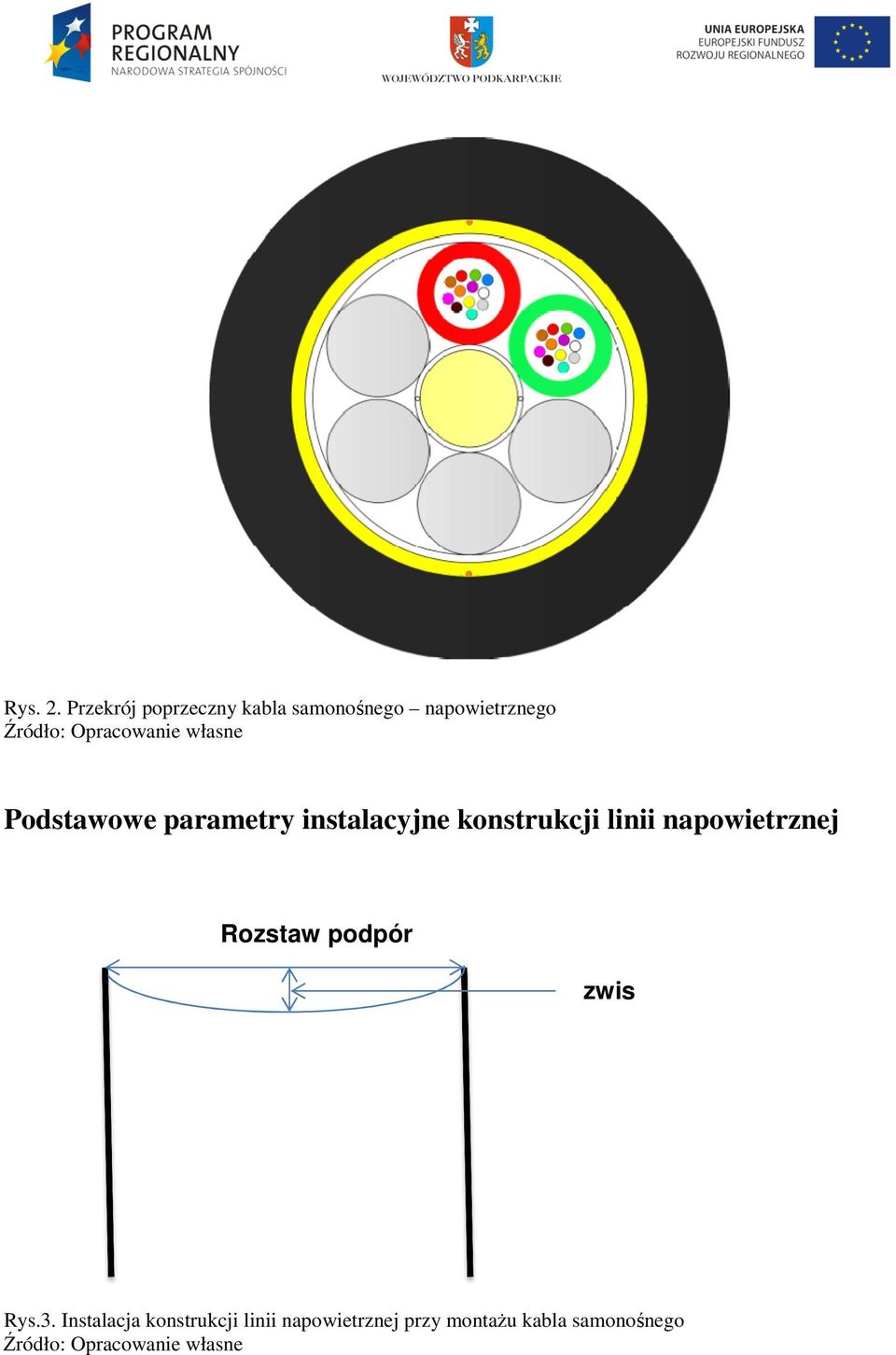 PROGRAM REGIONALNY
NARODOWA STRATEGIA SPÓJNOŚCI

WOJEWÓDZTWO PODKARPACKIE

UNIA EUROPEJSKA
EUROPEJSKI FUNDUSZ
ROZWOJU REGIONALNEGO

Rys. 2. Przekrój poprzeczny kabla samonośnego – napowietrznego
Źródło: Opracowanie własne

Podstawowe parametry instalacyjne konstrukcji linii napowietrznej

Rozstaw podpór

zwis

Rys.3. Instalacja konstrukcji linii napowietrznej przy montażu kabla samonośnego
Źródło: Opracowanie własne